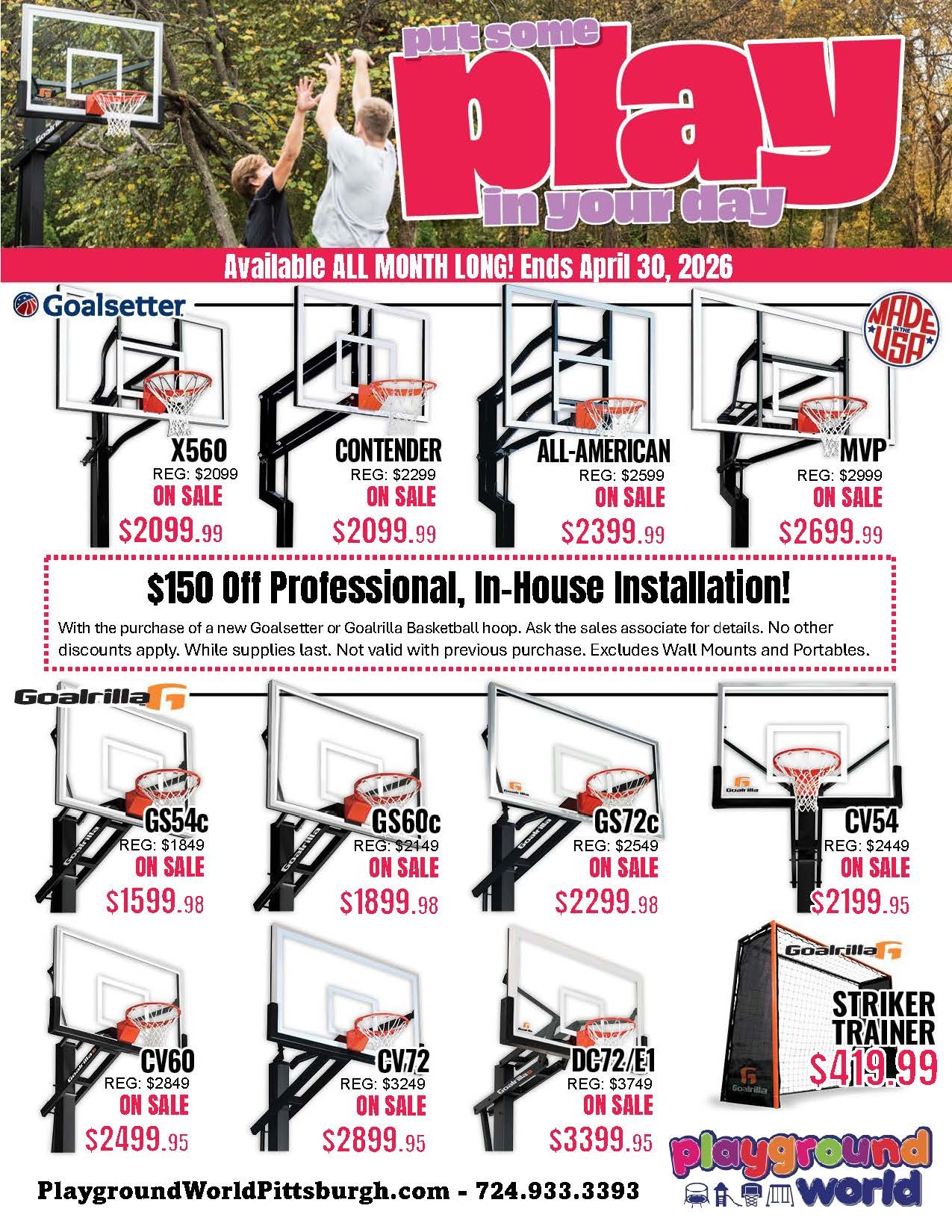 put some
play
in your day

Available ALL MONTH LONG! Ends April 30, 2026

Goalsetter

MADE IN THE USA

X560
REG: $2099
ON SALE
$2099.99

CONTENDER
REG: $2299
ON SALE
$2099.99

ALL-AMERICAN
REG: $2599
ON SALE
$2399.99

MVP
REG: $2999
ON SALE
$2699.99

$150 Off Professional, In-House Installation!

With the purchase of a new Goalsetter or Goalrilla Basketball hoop. Ask the sales associate for details. No other discounts apply. While supplies last. Not valid with previous purchase. Excludes Wall Mounts and Portables.

Goalrilla

GS54c
REG: $1849
ON SALE
$1599.98

GS60c
REG: $2149
ON SALE
$1899.98

GS72c
REG: $2549
ON SALE
$2299.98

CV54
REG: $2449
ON SALE
$2199.95

CV60
REG: $2849
ON SALE
$2499.95

CV72
REG: $3249
ON SALE
$2899.95

DC72/E1
REG: $3749
ON SALE
$3399.95

Goalrilla
STRIKER TRAINER
$419.99

PlaygroundWorldPittsburgh.com - 724.933.3393

playground world